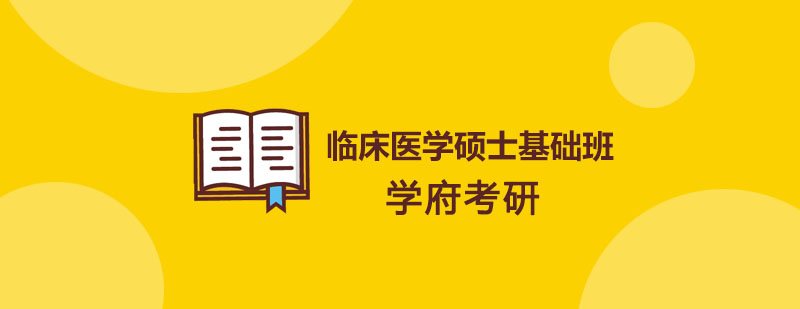 临床医学硕士基础班
学府考研